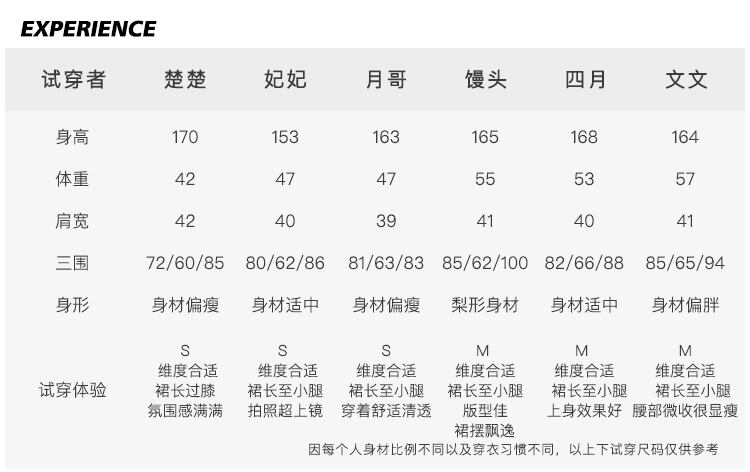 EXPERIENCE

| 试穿者 | 楚楚 | 妃妃 | 月哥 | 馒头 | 四月 | 文文 |
|---|---|---|---|---|---|---|
| 身高 | 170 | 153 | 163 | 165 | 168 | 164 |
| 体重 | 42 | 47 | 47 | 55 | 53 | 57 |
| 肩宽 | 42 | 40 | 39 | 41 | 40 | 41 |
| 三围 | 72/60/85 | 80/62/86 | 81/63/83 | 85/62/100 | 82/66/88 | 85/65/94 |
| 身形 | 身材偏瘦 | 身材适中 | 身材偏瘦 | 梨形身材 | 身材适中 | 身材偏胖 |
| 试穿体验 | S 维度合适 裙长过膝 氛围感满满 | S 维度合适 裙长至小腿 拍照超上镜 | S 维度合适 裙长至小腿 穿着舒适清透 | M 维度合适 裙长至小腿 版型佳 裙摆飘逸 | M 维度合适 裙长至小腿 上身效果好 | M 维度合适 裙长至小腿 腰部微收很显瘦 |

因每个人身材比例不同以及穿衣习惯不同，以上下试穿尺码仅供参考